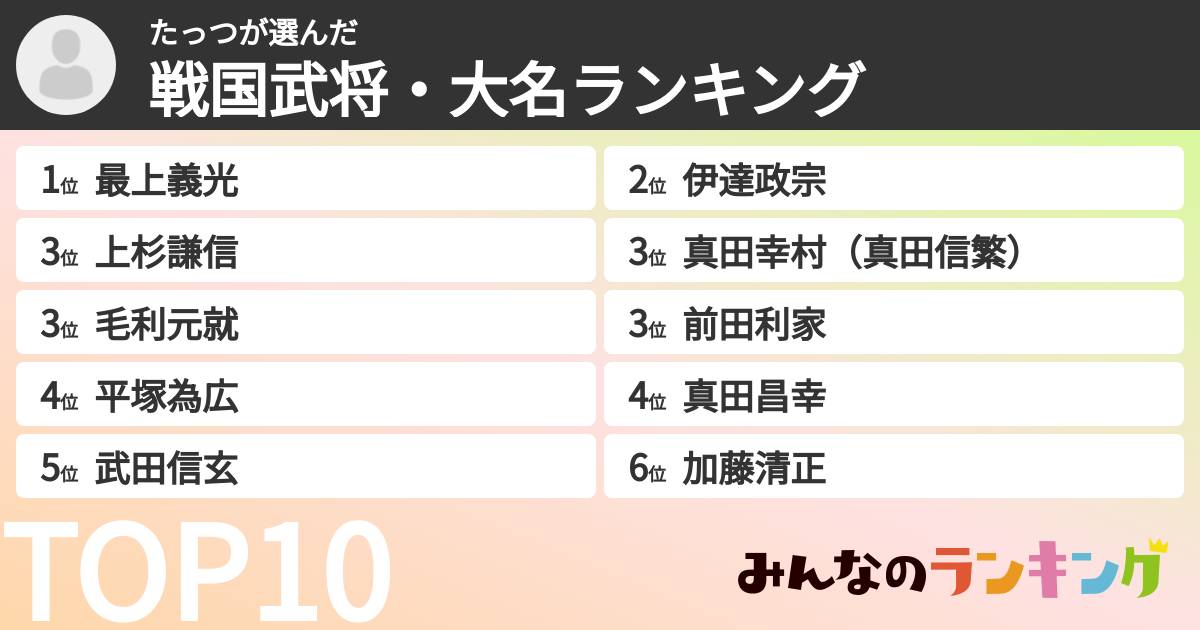 たっつが選んだ
戦国武将・大名ランキング

1位 最上義光
2位 伊達政宗
3位 上杉謙信
3位 真田幸村（真田信繁）
3位 毛利元就
3位 前田利家
4位 平塚為広
4位 真田昌幸
5位 武田信玄
6位 加藤清正

TOP10

みんなのランキング